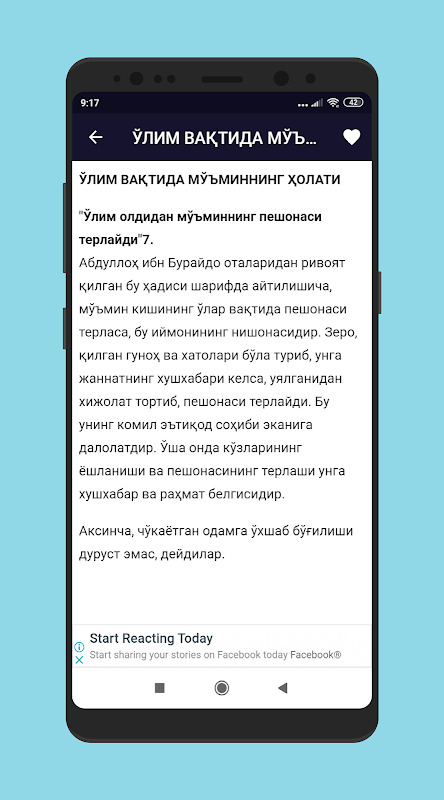 9:17

42

ЎЛИМ ВАҚТИДА МЎЪ...

ЎЛИМ ВАҚТИДА МЎЪМИННИНГ ҲОЛАТИ

"Ўлим олдидан мўъминнинг пешонаси терлайди"7.
Абдуллоҳ ибн Бурайдо оталаридан ривоят қилган бу ҳадиси шарифда айтилишича, мўъмин кишининг ўлар вақтида пешонаси терласа, бу иймонининг нишонасидир. Зеро, қилган гуноҳ ва хатолари бўла туриб, унга жаннатнинг хушхабари келса, уялганидан хижолат тортиб, пешонаси терлайди. Бу унинг комил эътиқод соҳиби эканига далолатдир. Ўша онда кўзларининг ёшланиши ва пешонасининг терлаши унга хушхабар ва раҳмат белгисидир.

Аксинча, чўкаётган одамга ўхшаб бўғилиши дуруст эмас, дейдилар.

Start Reacting Today
Start sharing your stories on Facebook today Facebook®